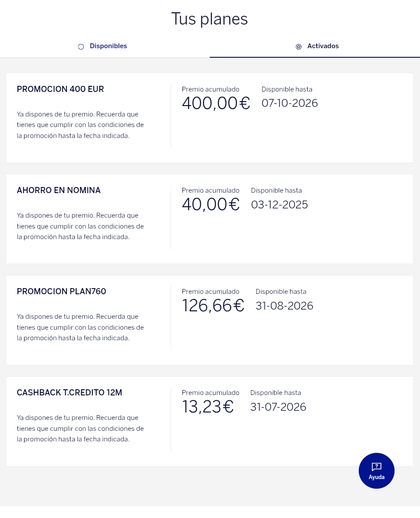 Tus planes

Disponibles

Activados

PROMOCION 400 EUR

Ya dispones de tu premio. Recuerda que tienes que cumplir con las condiciones de la promoción hasta la fecha indicada.

Premio acumulado
400,00€

Disponible hasta
07-10-2026

AHORRO EN NOMINA

Ya dispones de tu premio. Recuerda que tienes que cumplir con las condiciones de la promoción hasta la fecha indicada.

Premio acumulado
40,00€

Disponible hasta
03-12-2025

PROMOCION PLAN760

Ya dispones de tu premio. Recuerda que tienes que cumplir con las condiciones de la promoción hasta la fecha indicada.

Premio acumulado
126,66€

Disponible hasta
31-08-2026

CASHBACK T.CREDITO 12M

Ya dispones de tu premio. Recuerda que tienes que cumplir con las condiciones de la promoción hasta la fecha indicada.

Premio acumulado
13,23€

Disponible hasta
31-07-2026

Ayuda